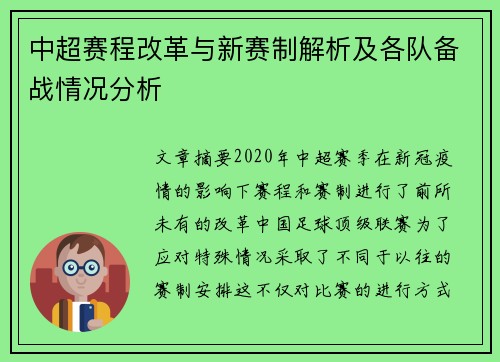 中超赛程改革与新赛制解析及各队备战情况分析

文章摘要2020年中超赛季在新冠疫情的影响下赛程和赛制进行了前所未有的改革中国足球顶级联赛为了应对特殊情况采取了不同于以往的赛制安排这不仅对比赛的进行方式